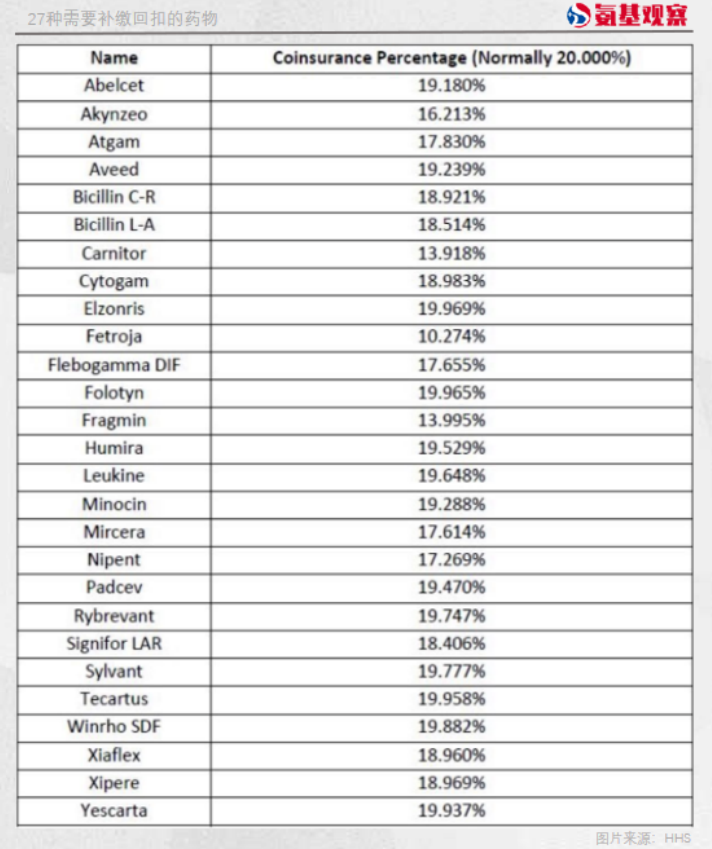 27种需要补缴回扣的药物

氨基观察

| Name | Coinsurance Percentage (Normally 20.000%) |
|---|---|
| Abelcet | 19.180% |
| Akynzeo | 16.213% |
| Atgam | 17.830% |
| Aveed | 19.239% |
| Bicillin C-R | 18.921% |
| Bicillin L-A | 18.514% |
| Carnitor | 13.918% |
| Cytogam | 18.983% |
| Elzonris | 19.969% |
| Fetroja | 10.274% |
| Flebogamma DIF | 17.655% |
| Folotyn | 19.965% |
| Fragmin | 13.995% |
| Humira | 19.529% |
| Leukine | 19.648% |
| Minocin | 19.288% |
| Mircera | 17.614% |
| Nipent | 17.269% |
| Padcev | 19.470% |
| Rybrevant | 19.747% |
| Signifor LAR | 18.406% |
| Sylvant | 19.777% |
| Tecartus | 19.958% |
| Winrho SDF | 19.882% |
| Xiaflex | 18.960% |
| Xipere | 18.969% |
| Yescarta | 19.937% |

图片来源：HHS